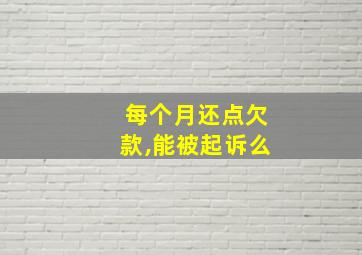 每个月还点欠款,能被起诉么